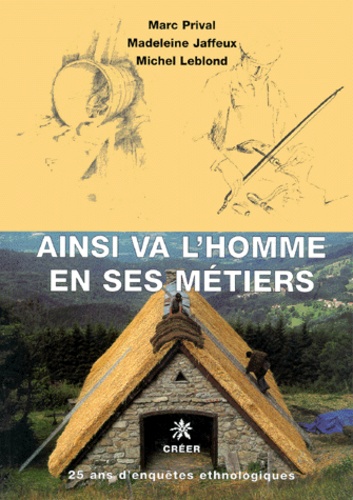 Marc Prival
Madeleine Jaffeux
Michel Leblond

AINSI VA L'HOMME EN SES MÉTIERS

CRÉER

25 ans d'enquêtes ethnologiques